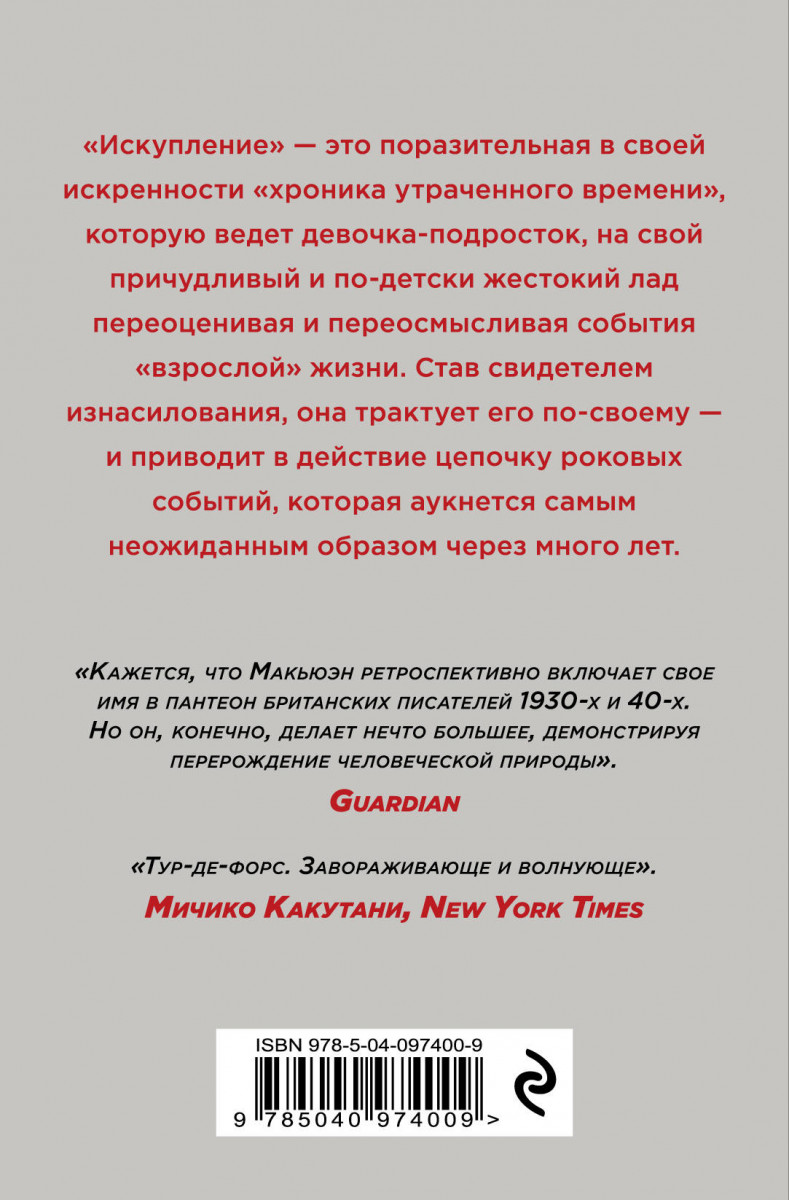 «Искупление» — это поразительная в своей искренности «хроника утраченного времени», которую ведет девочка-подросток, на свой причудливый и по-детски жестокий лад переоценивая и переосмысливая события «взрослой» жизни. Став свидетелем изнасилования, она трактует его по-своему — и приводит в действие цепочку роковых событий, которая аукнется самым неожиданным образом через много лет.

«Кажется, что Макьюэн ретроспективно включает свое имя в пантеон британских писателей 1930-х и 40-х. Но он, конечно, делает нечто большее, демонстрируя перерождение человеческой природы».

Guardian

«Тур-де-форс. Завораживающе и волнующе».

Мичико Какутани, New York Times

ISBN 978-5-04-097400-9

9 785040 974009 >